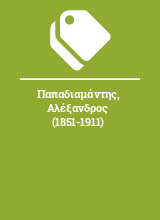 Παπαδιαμάντης, Αλέξανδρος (1851-1911)